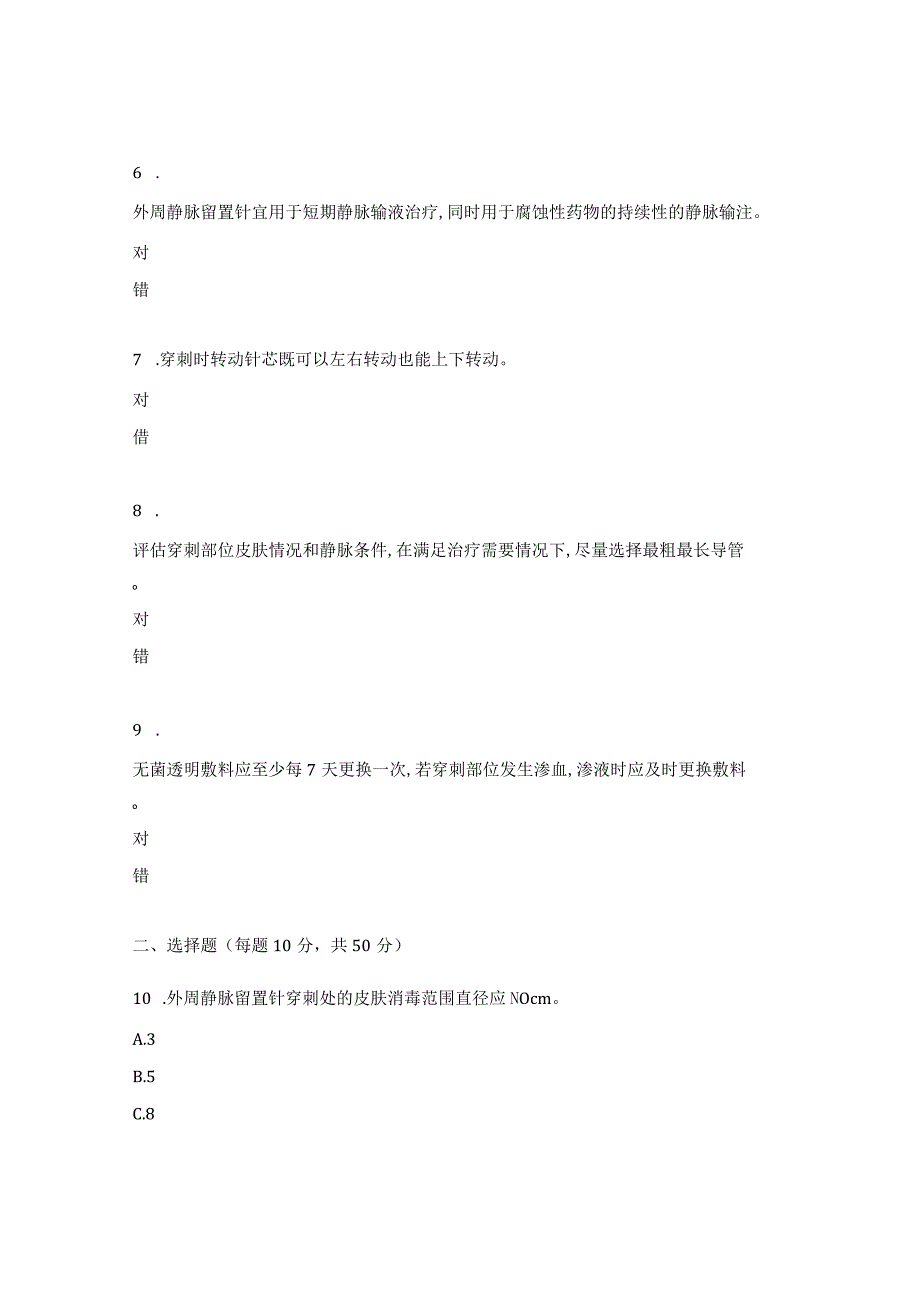 6 .

外周静脉留置针宜用于短期静脉输液治疗,同时用于腐蚀性药物的持续性的静脉输注。

对

错

7 .穿刺时转动针芯既可以左右转动也能上下转动。

对

借

8 .

评估穿刺部位皮肤情况和静脉条件,在满足治疗需要情况下,尽量选择最粗最长导管。

对

错

9 .

无菌透明敷料应至少每7天更换一次,若穿刺部位发生渗血,渗液时应及时更换敷料。

对

错

二、选择题（每题10分，共50分）

10 .外周静脉留置针穿刺处的皮肤消毒范围直径应NOcm。

A.3

B.5

C.8